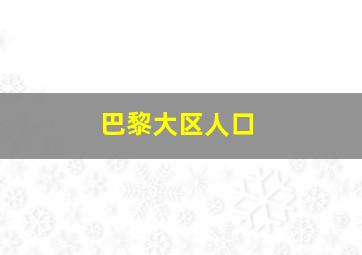 巴黎大区人口